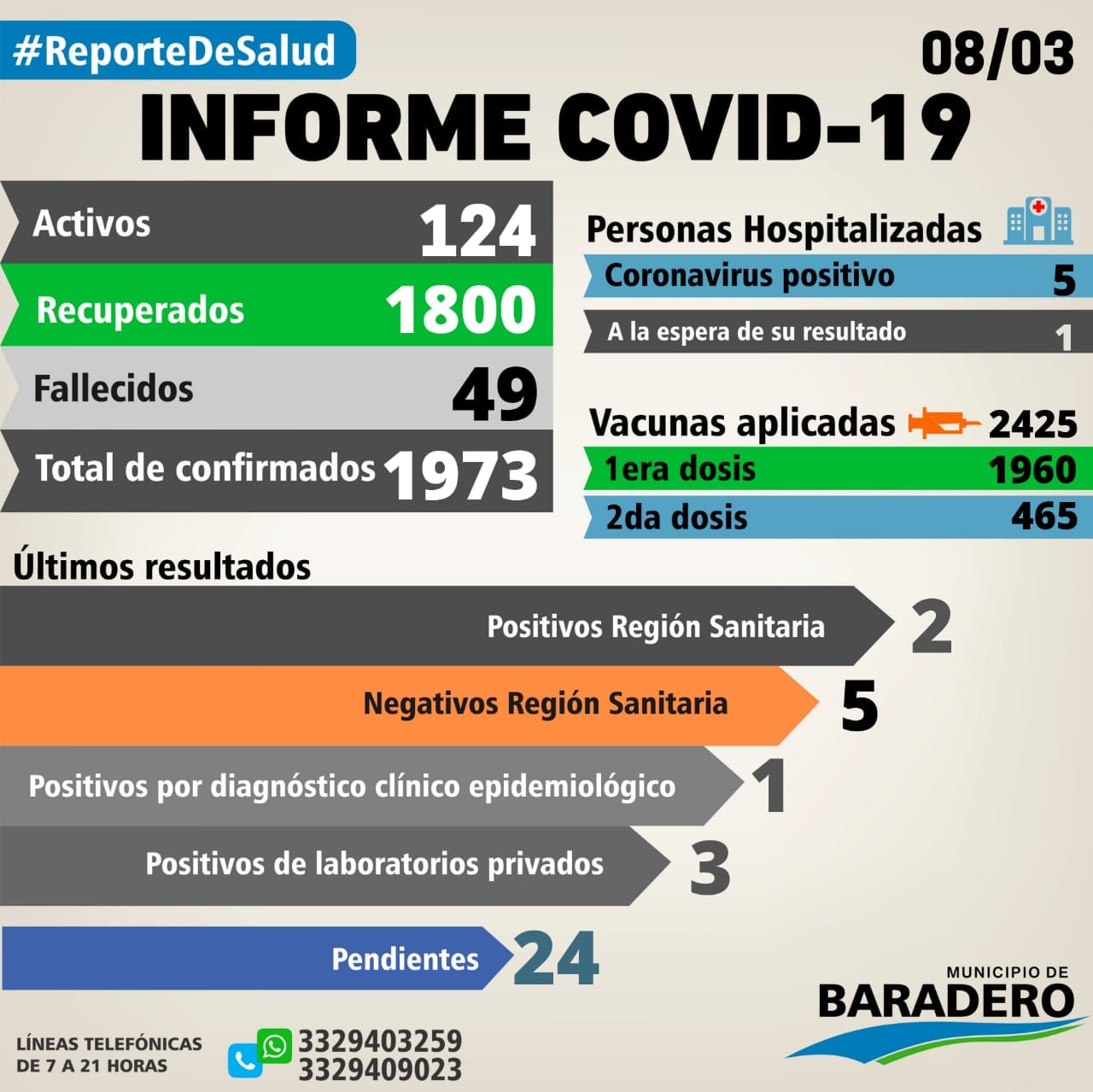 #ReporteDeSalud

08/03

INFORME COVID-19

Activos 124

Recuperados 1800

Fallecidos 49

Total de confirmados 1973

Personas Hospitalizadas

Coronavirus positivo 5

A la espera de su resultado 1

Vacunas aplicadas 2425

1era dosis 1960

2da dosis 465

Últimos resultados

Positivos Región Sanitaria 2

Negativos Región Sanitaria 5

Positivos por diagnóstico clínico epidemiológico 1

Positivos de laboratorios privados 3

Pendientes 24

LÍNEAS TELEFÓNICAS DE 7 A 21 HORAS

3329403259
3329409023

MUNICIPIO DE BARADERO